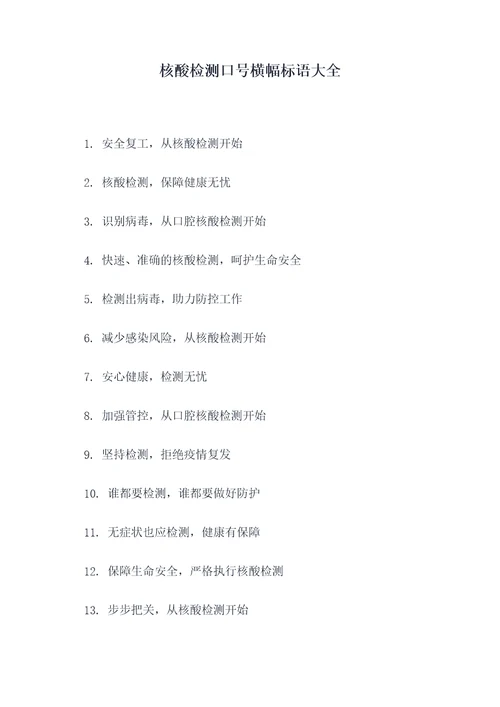 核酸检测口号横幅标语大全

1. 安全复工，从核酸检测开始

2. 核酸检测，保障健康无忧

3. 识别病毒，从口腔核酸检测开始

4. 快速、准确的核酸检测，呵护生命安全

5. 检测出病毒，助力防控工作

6. 减少感染风险，从核酸检测开始

7. 安心健康，检测无忧

8. 加强管控，从口腔核酸检测开始

9. 坚持检测，拒绝疫情复发

10. 谁都要检测，谁都要做好防护

11. 无症状也应检测，健康有保障

12. 保障生命安全，严格执行核酸检测

13. 步步把关，从核酸检测开始